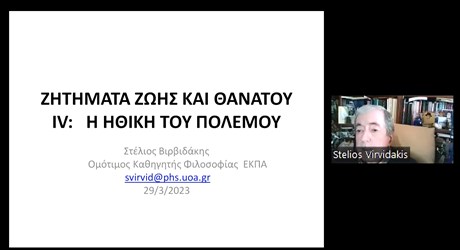 ΖΗΤΗΜΑΤΑ ΖΩΗΣ ΚΑΙ ΘΑΝΑΤΟΥ
IV: Η ΗΘΙΚΗ ΤΟΥ ΠΟΛΕΜΟΥ

Στέλιος Βιρβιδάκης
Ομότιμος Καθηγητής Φιλοσοφίας ΕΚΠΑ
svirvid@phs.uoa.gr
29/3/2023

Stelios Virvidakis